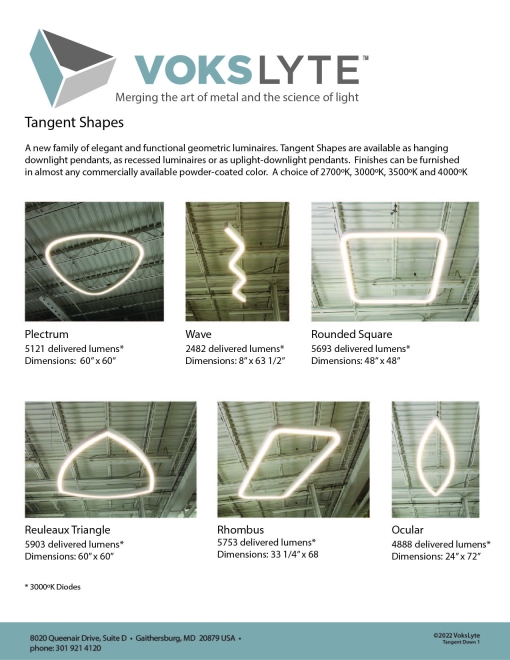 VOKSLYTE™

Merging the art of metal and the science of light

Tangent Shapes

A new family of elegant and functional geometric luminaires. Tangent Shapes are available as hanging downlight pendants, as recessed luminaires or as uplight-downlight pendants. Finishes can be furnished in almost any commercially available powder-coated color. A choice of 2700ºK, 3000ºK, 3500ºK and 4000ºK

Plectrum
5121 delivered lumens*
Dimensions: 60" x 60"

Wave
2482 delivered lumens*
Dimensions: 8" x 63 1/2"

Rounded Square
5693 delivered lumens*
Dimensions: 48" x 48"

Reuleaux Triangle
5903 delivered lumens*
Dimensions: 60" x 60"

Rhombus
5753 delivered lumens*
Dimensions: 33 1/4" x 68

Ocular
4888 delivered lumens*
Dimensions: 24" x 72"

* 3000ºK Diodes

8020 Queenair Drive, Suite D • Gaithersburg, MD 20879 USA •
phone: 301 921 4120

©2022 VoksLyte
Tangent Down 1